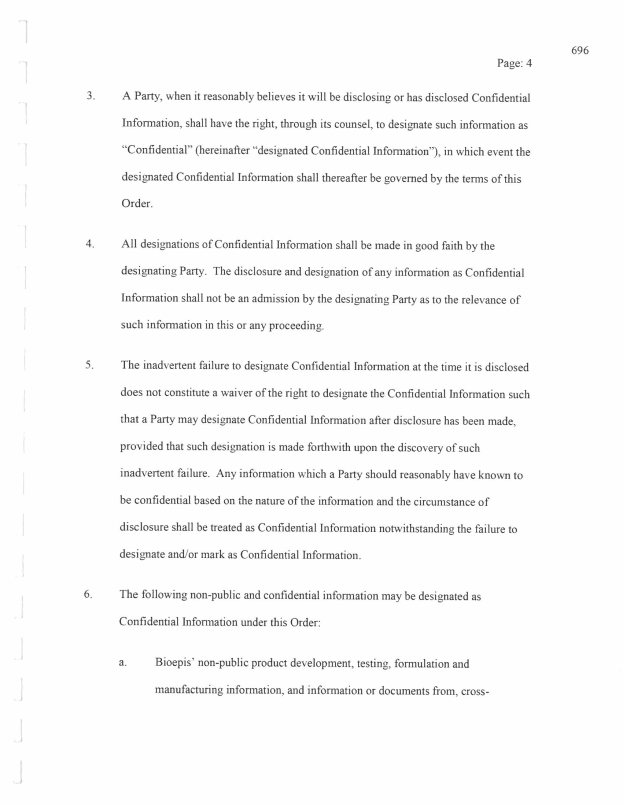 696

Page: 4

3. A Party, when it reasonably believes it will be disclosing or has disclosed Confidential Information, shall have the right, through its counsel, to designate such information as "Confidential" (hereinafter "designated Confidential Information"), in which event the designated Confidential Information shall thereafter be governed by the terms of this Order.

4. All designations of Confidential Information shall be made in good faith by the designating Party. The disclosure and designation of any information as Confidential Information shall not be an admission by the designating Party as to the relevance of such information in this or any proceeding.

5. The inadvertent failure to designate Confidential Information at the time it is disclosed does not constitute a waiver of the right to designate the Confidential Information such that a Party may designate Confidential Information after disclosure has been made, provided that such designation is made forthwith upon the discovery of such inadvertent failure. Any information which a Party should reasonably have known to be confidential based on the nature of the information and the circumstance of disclosure shall be treated as Confidential Information notwithstanding the failure to designate and/or mark as Confidential Information.

6. The following non-public and confidential information may be designated as Confidential Information under this Order:

a. Bioepis' non-public product development, testing, formulation and manufacturing information, and information or documents from, cross-